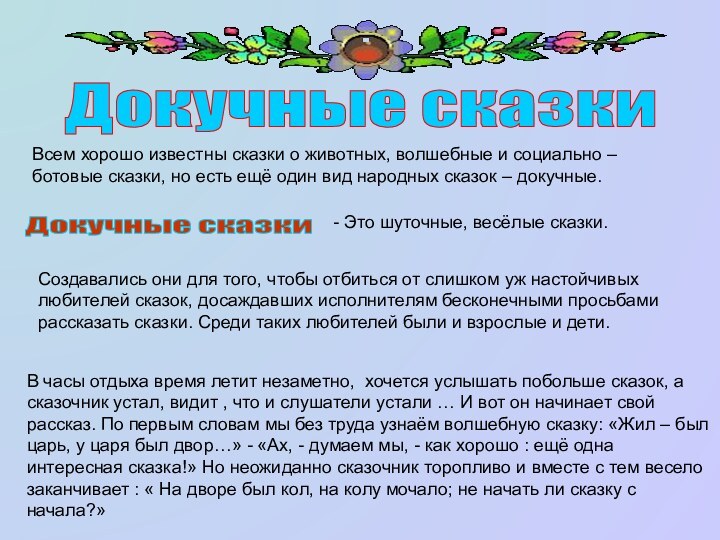 Докучные сказки

Всем хорошо известны сказки о животных, волшебные и социально – ботовые сказки, но есть ещё один вид народных сказок – докучные.

Докучные сказки - Это шуточные, весёлые сказки.

Создавались они для того, чтобы отбиться от слишком уж настойчивых любителей сказок, досаждавших исполнителям бесконечными просьбами рассказать сказки. Среди таких любителей были и взрослые и дети.

В часы отдыха время летит незаметно, хочется услышать побольше сказок, а сказочник устал, видит , что и слушатели устали … И вот он начинает свой рассказ. По первым словам мы без труда узнаём волшебную сказку: «Жил – был царь, у царя был двор…» - «Ах, - думаем мы, - как хорошо : ещё одна интересная сказка!» Но неожиданно сказочник торопливо и вместе с тем весело заканчивает : « На дворе был кол, на колу мочало; не начать ли сказку с начала?»